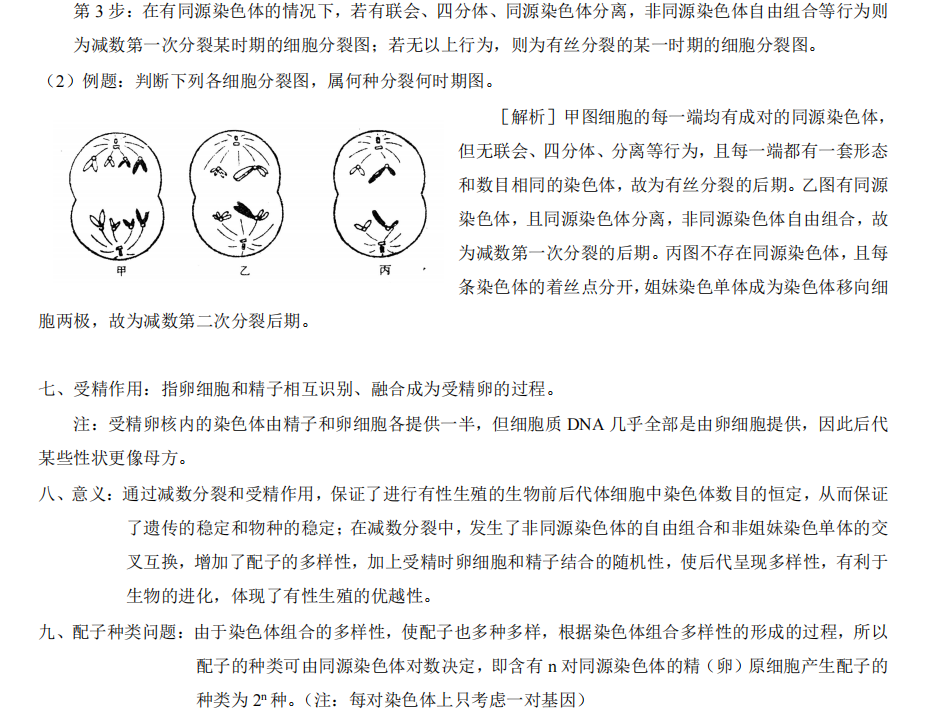 第 3 步：在有同源染色体的情况下，若有联会、四分体、同源染色体分离，非同源染色体自由组合等行为则为减数第一次分裂某时期的细胞分裂图；若无以上行为，则为有丝分裂的某一时期的细胞分裂图。

（2）例题：判断下列各细胞分裂图，属何种分裂何时期图。

甲　乙　丙

［解析］甲图细胞的每一端均有成对的同源染色体，但无联会、四分体、分离等行为，且每一端都有一套形态和数目相同的染色体，故为有丝分裂的后期。乙图有同源染色体，且同源染色体分离，非同源染色体自由组合，故为减数第一次分裂的后期。丙图不存在同源染色体，且每条染色体的着丝点分开，姐妹染色单体成为染色体移向细胞两极，故为减数第二次分裂后期。

七、受精作用：指卵细胞和精子相互识别、融合成为受精卵的过程。

注：受精卵核内的染色体由精子和卵细胞各提供一半，但细胞质 DNA 几乎全部是由卵细胞提供，因此后代某些性状更像母方。

八、意义：通过减数分裂和受精作用，保证了进行有性生殖的生物前后代体细胞中染色体数目的恒定，从而保证了遗传的稳定和物种的稳定；在减数分裂中，发生了非同源染色体的自由组合和非姐妹染色单体的交叉互换，增加了配子的多样性，加上受精时卵细胞和精子结合的随机性，使后代呈现多样性，有利于生物的进化，体现了有性生殖的优越性。

九、配子种类问题：由于染色体组合的多样性，使配子也多种多样，根据染色体组合多样性的形成的过程，所以配子的种类可由同源染色体对数决定，即含有 n 对同源染色体的精（卵）原细胞产生配子的种类为 $2^n$ 种。（注：每对染色体上只考虑一对基因）